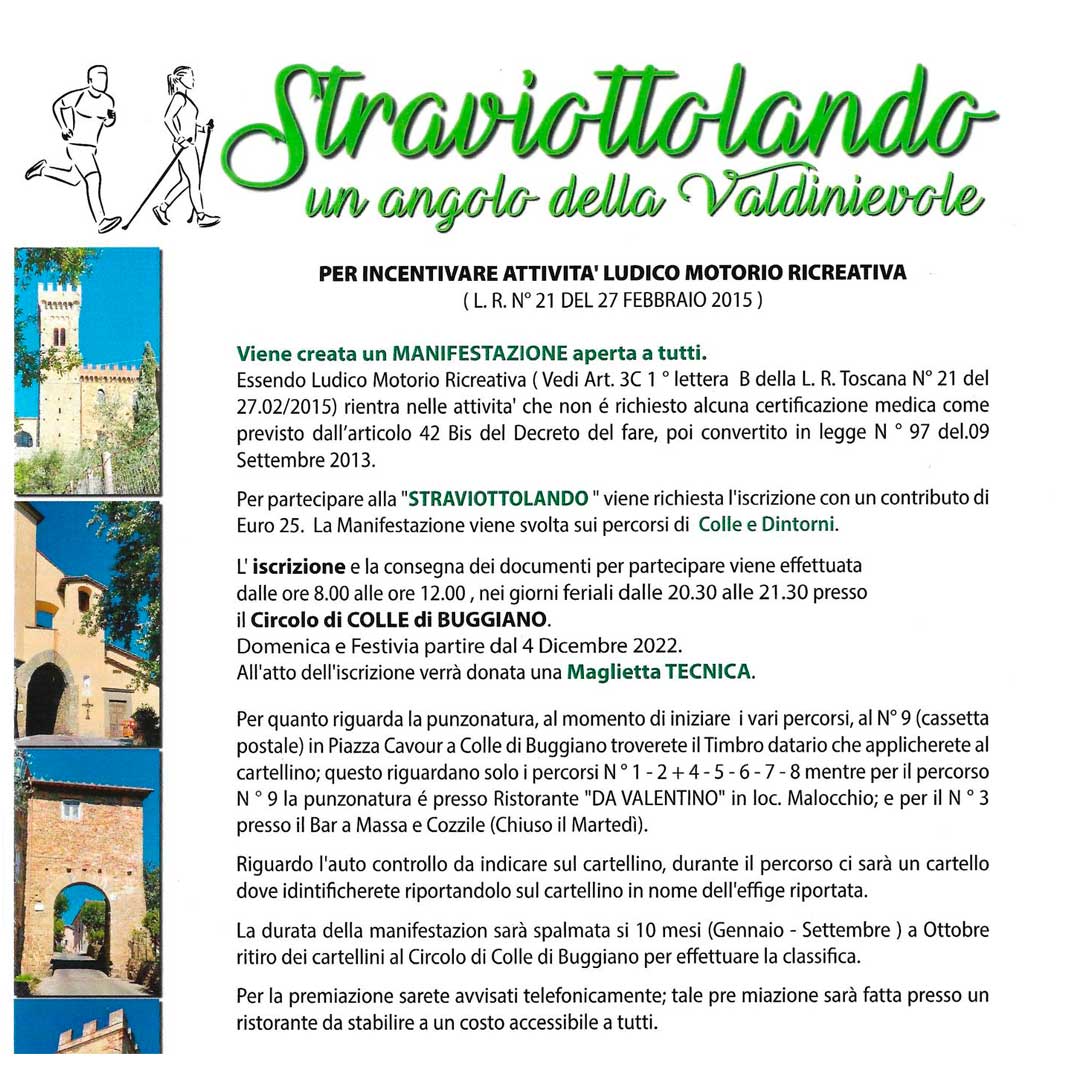 Straviottolando
un angolo della Valdinievole

PER INCENTIVARE ATTIVITA' LUDICO MOTORIO RICREATIVA
( L. R. N° 21 DEL 27 FEBBRAIO 2015 )

Viene creata un MANIFESTAZIONE aperta a tutti.
Essendo Ludico Motorio Ricreativa ( Vedi Art. 3C 1 ° lettera B della L. R. Toscana N° 21 del 27.02/2015) rientra nelle attivita' che non é richiesto alcuna certificazione medica come previsto dall'articolo 42 Bis del Decreto del fare, poi convertito in legge N ° 97 del.09 Settembre 2013.

Per partecipare alla "STRAVIOTTOLANDO " viene richiesta l'iscrizione con un contributo di Euro 25. La Manifestazione viene svolta sui percorsi di Colle e Dintorni.

L' iscrizione e la consegna dei documenti per partecipare viene effettuata dalle ore 8.00 alle ore 12.00 , nei giorni feriali dalle 20.30 alle 21.30 presso il Circolo di COLLE di BUGGIANO.
Domenica e Festivia partire dal 4 Dicembre 2022.
All'atto dell'iscrizione verrà donata una Maglietta TECNICA.

Per quanto riguarda la punzonatura, al momento di iniziare i vari percorsi, al N° 9 (cassetta postale) in Piazza Cavour a Colle di Buggiano troverete il Timbro datario che applicherete al cartellino; questo riguardano solo i percorsi N ° 1 - 2 + 4 - 5 - 6 - 7 - 8 mentre per il percorso N ° 9 la punzonatura é presso Ristorante "DA VALENTINO" in loc. Malocchio; e per il N ° 3 presso il Bar a Massa e Cozzile (Chiuso il Martedì).

Riguardo l'auto controllo da indicare sul cartellino, durante il percorso ci sarà un cartello dove idintificherete riportandolo sul cartellino in nome dell'effige riportata.

La durata della manifestazion sarà spalmata si 10 mesi (Gennaio - Settembre ) a Ottobre ritiro dei cartellini al Circolo di Colle di Buggiano per effettuare la classifica.

Per la premiazione sarete avvisati telefonicamente; tale pre miazione sarà fatta presso un ristorante da stabilire a un costo accessibile a tutti.